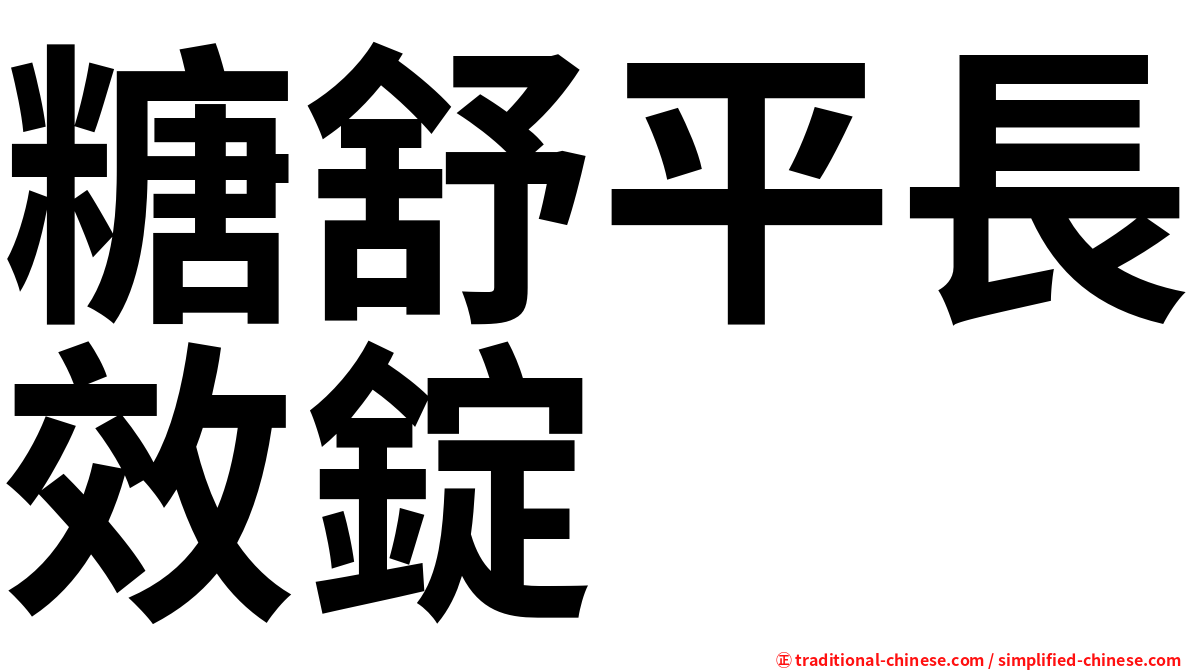 糖舒平長效錠

㊣ traditional-chinese.com / simplified-chinese.com